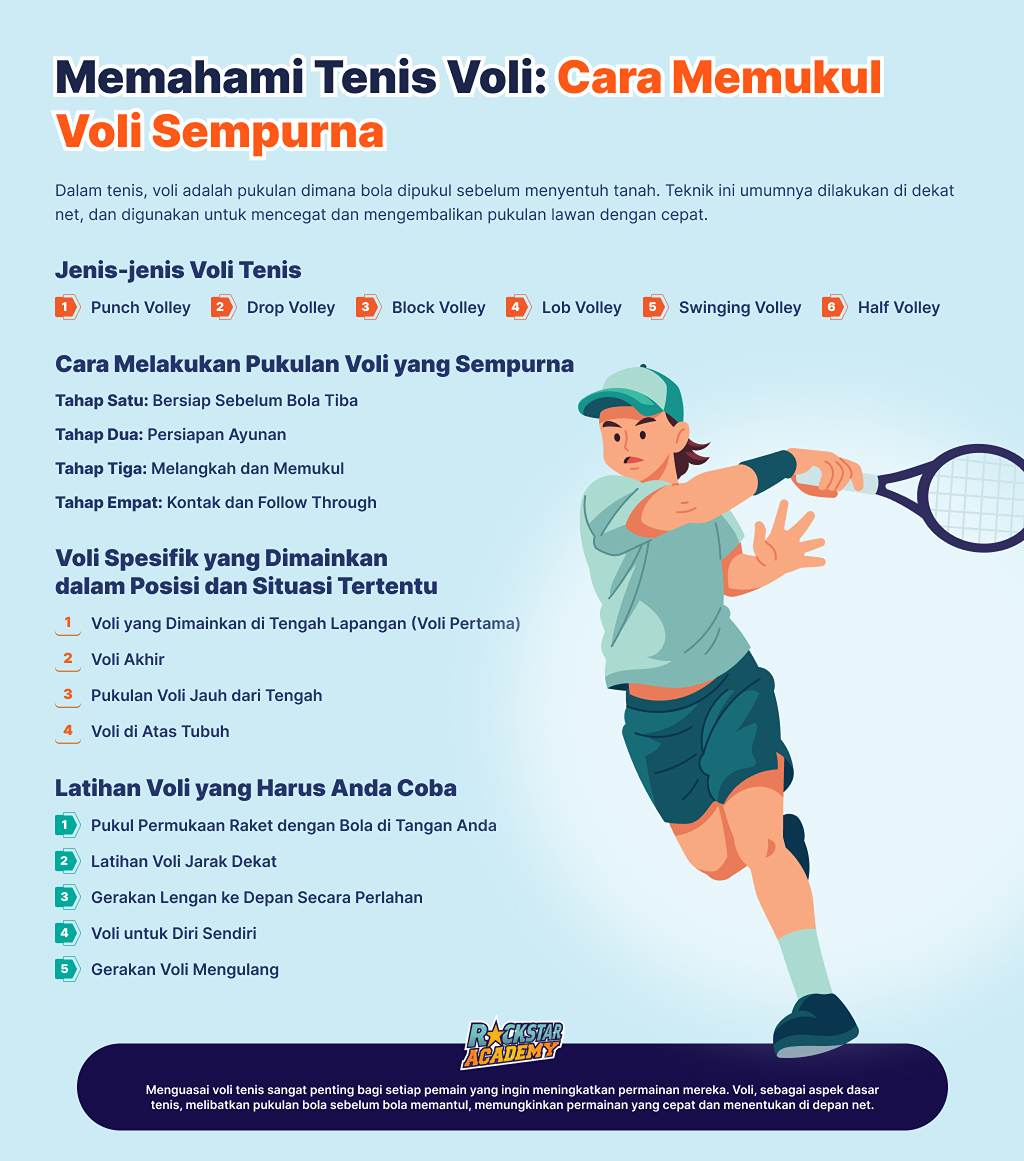 Memahami Tenis Voli: Cara Memukul Voli Sempurna

Dalam tenis, voli adalah pukulan dimana bola dipukul sebelum menyentuh tanah. Teknik ini umumnya dilakukan di dekat net, dan digunakan untuk mencegat dan mengembalikan pukulan lawan dengan cepat.

Jenis-jenis Voli Tenis

1 Punch Volley
2 Drop Volley
3 Block Volley
4 Lob Volley
5 Swinging Volley
6 Half Volley

Cara Melakukan Pukulan Voli yang Sempurna

Tahap Satu: Bersiap Sebelum Bola Tiba

Tahap Dua: Persiapan Ayunan

Tahap Tiga: Melangkah dan Memukul

Tahap Empat: Kontak dan Follow Through

Voli Spesifik yang Dimainkan dalam Posisi dan Situasi Tertentu

1 Voli yang Dimainkan di Tengah Lapangan (Voli Pertama)
2 Voli Akhir
3 Pukulan Voli Jauh dari Tengah
4 Voli di Atas Tubuh

Latihan Voli yang Harus Anda Coba

1 Pukul Permukaan Raket dengan Bola di Tangan Anda
2 Latihan Voli Jarak Dekat
3 Gerakan Lengan ke Depan Secara Perlahan
4 Voli untuk Diri Sendiri
5 Gerakan Voli Mengulang

ROCKSTAR ACADEMY

Menguasai voli tenis sangat penting bagi setiap pemain yang ingin meningkatkan permainan mereka. Voli, sebagai aspek dasar tenis, melibatkan pukulan bola sebelum bola memantul, memungkinkan permainan yang cepat dan menentukan di depan net.